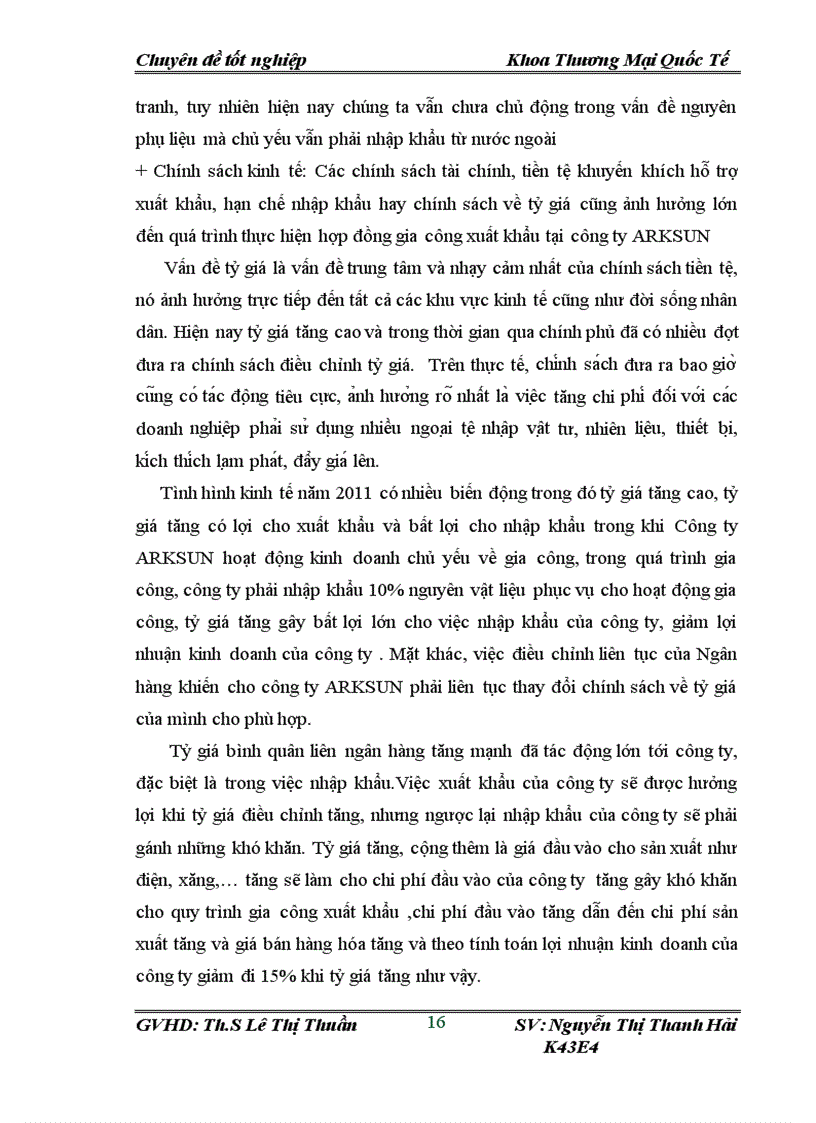 Chuyên đề tốt nghiệp Khoa Thương Mại Quốc Tế

tranh, tuy nhiên hiện nay chúng ta vẫn chưa chủ động trong vấn đề nguyên phụ liệu mà chủ yếu vẫn phải nhập khẩu từ nước ngoài
+ Chính sách kinh tế: Các chính sách tài chính, tiền tệ khuyến khích hỗ trợ xuất khẩu, hạn chế nhập khẩu hay chính sách về tỷ giá cũng ảnh hưởng lớn đến quá trình thực hiện hợp đồng gia công xuất khẩu tại công ty ARKSUN

Vấn đề tỷ giá là vấn đề trung tâm và nhạy cảm nhất của chính sách tiền tệ, nó ảnh hưởng trực tiếp đến tất cả các khu vực kinh tế cũng như đời sống nhân dân. Hiện nay tỷ giá tăng cao và trong thời gian qua chính phủ đã có nhiều đợt đưa ra chính sách điều chỉnh tỷ giá. Trên thực tế, chính sách đưa ra bao giờ cũng có tác động tiêu cực, ảnh hưởng rõ nhất là việc tăng chi phí đối với các doanh nghiệp phải sử dụng nhiều ngoại tệ nhập vật tư, nhiên liệu, thiết bị, kích thích lạm phát, đẩy giá lên.

Tình hình kinh tế năm 2011 có nhiều biến động trong đó tỷ giá tăng cao, tỷ giá tăng có lợi cho xuất khẩu và bất lợi cho nhập khẩu trong khi Công ty ARKSUN hoạt động kinh doanh chủ yếu về gia công, trong quá trình gia công, công ty phải nhập khẩu 10% nguyên vật liệu phục vụ cho hoạt động gia công, tỷ giá tăng gây bất lợi lớn cho việc nhập khẩu của công ty, giảm lợi nhuận kinh doanh của công ty . Mặt khác, việc điều chỉnh liên tục của Ngân hàng khiến cho công ty ARKSUN phải liên tục thay đổi chính sách về tỷ giá của mình cho phù hợp.

Tỷ giá bình quân liên ngân hàng tăng mạnh đã tác động lớn tới công ty, đặc biệt là trong việc nhập khẩu.Việc xuất khẩu của công ty sẽ được hưởng lợi khi tỷ giá điều chỉnh tăng, nhưng ngược lại nhập khẩu của công ty sẽ phải gánh những khó khăn. Tỷ giá tăng, cộng thêm là giá đầu vào cho sản xuất như điện, xăng,… tăng sẽ làm cho chi phí đầu vào của công ty tăng gây khó khăn cho quy trình gia công xuất khẩu ,chi phí đầu vào tăng dẫn đến chi phí sản xuất tăng và giá bán hàng hóa tăng và theo tính toán lợi nhuận kinh doanh của công ty giảm đi 15% khi tỷ giá tăng như vậy.

GVHD: Th.S Lê Thị Thuần 16 SV: Nguyễn Thị Thanh Hải K43E4